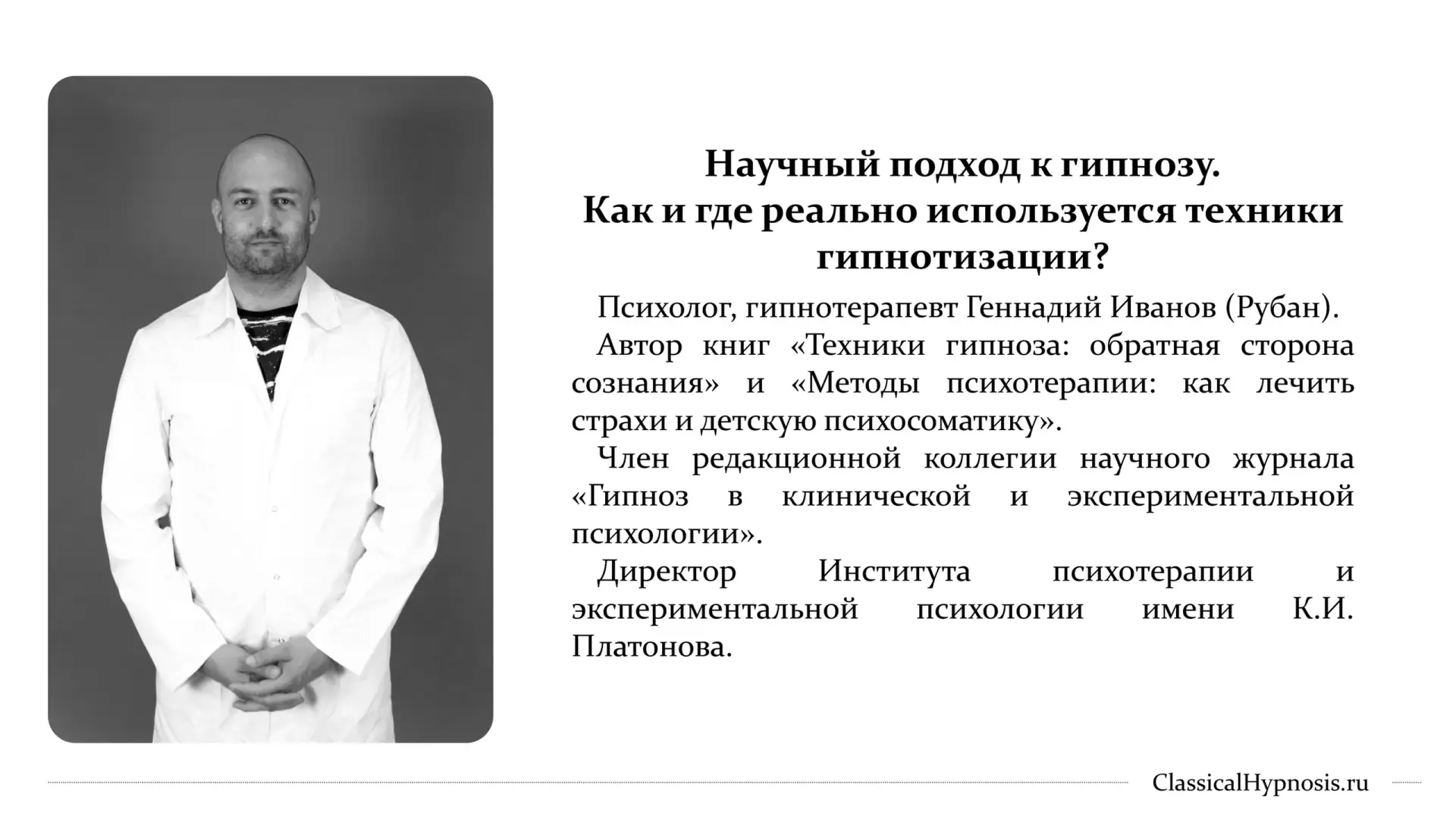 Научный подход к гипнозу.
Как и где реально используется техники гипнотизации?

Психолог, гипнотерапевт Геннадий Иванов (Рубан).

Автор книг «Техники гипноза: обратная сторона сознания» и «Методы психотерапии: как лечить страхи и детскую психосоматику».

Член редакционной коллегии научного журнала «Гипноз в клинической и экспериментальной психологии».

Директор Института психотерапии и экспериментальной психологии имени К.И. Платонова.

ClassicalHypnosis.ru